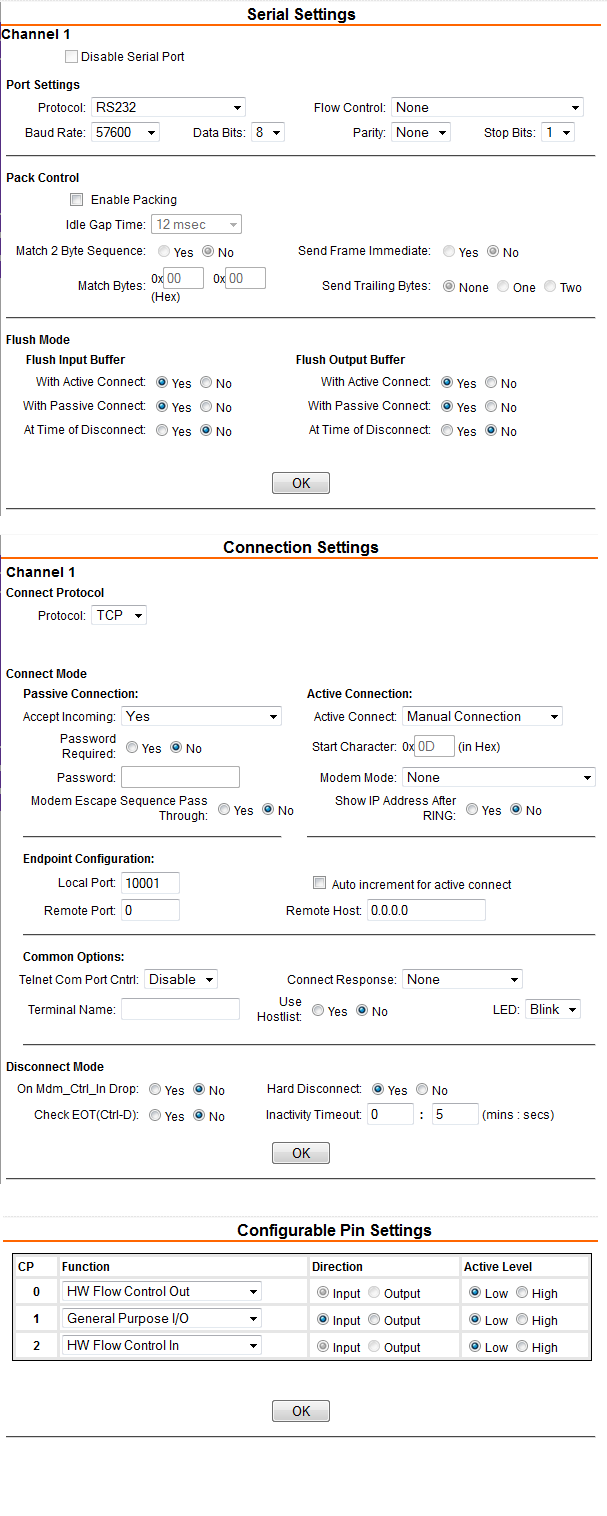 Serial Settings

Channel 1

Disable Serial Port

Port Settings

Protocol: RS232

Flow Control: None

Baud Rate: 57600

Data Bits: 8

Parity: None

Stop Bits: 1

Pack Control

Enable Packing

Idle Gap Time: 12 msec

Match 2 Byte Sequence: Yes No

Send Frame Immediate: Yes No

Match Bytes: 0x 00 0x 00 (Hex)

Send Trailing Bytes: None One Two

Flush Mode

Flush Input Buffer

With Active Connect: Yes No

With Passive Connect: Yes No

At Time of Disconnect: Yes No

Flush Output Buffer

With Active Connect: Yes No

With Passive Connect: Yes No

At Time of Disconnect: Yes No

OK

Connection Settings

Channel 1

Connect Protocol

Protocol: TCP

Connect Mode

Passive Connection:

Accept Incoming: Yes

Password Required: Yes No

Password:

Modem Escape Sequence Pass Through: Yes No

Active Connection:

Active Connect: Manual Connection

Start Character: 0x 0D (in Hex)

Modem Mode: None

Show IP Address After RING: Yes No

Endpoint Configuration:

Local Port: 10001

Auto increment for active connect

Remote Port: 0

Remote Host: 0.0.0.0

Common Options:

Telnet Com Port Cntrl: Disable

Connect Response: None

Terminal Name:

Use Hostlist: Yes No

LED: Blink

Disconnect Mode

On Mdm_Ctrl_In Drop: Yes No

Hard Disconnect: Yes No

Check EOT(Ctrl-D): Yes No

Inactivity Timeout: 0 : 5 (mins : secs)

OK

Configurable Pin Settings

| CP | Function | Direction | Active Level |
|---|---|---|---|
| 0 | HW Flow Control Out | Input Output | Low High |
| 1 | General Purpose I/O | Input Output | Low High |
| 2 | HW Flow Control In | Input Output | Low High |

OK